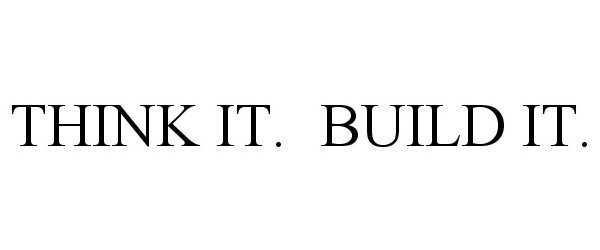 THINK IT.  BUILD IT.